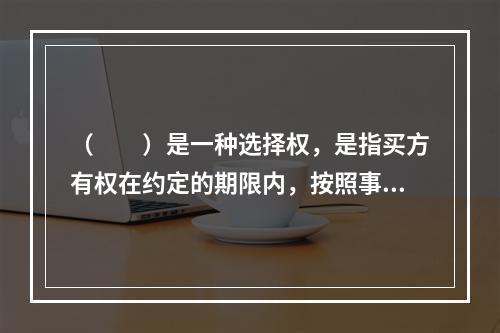 （　　）是一种选择权，是指买方有权在约定的期限内，按照事...